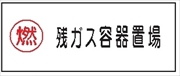 燃

残ガス容器置場